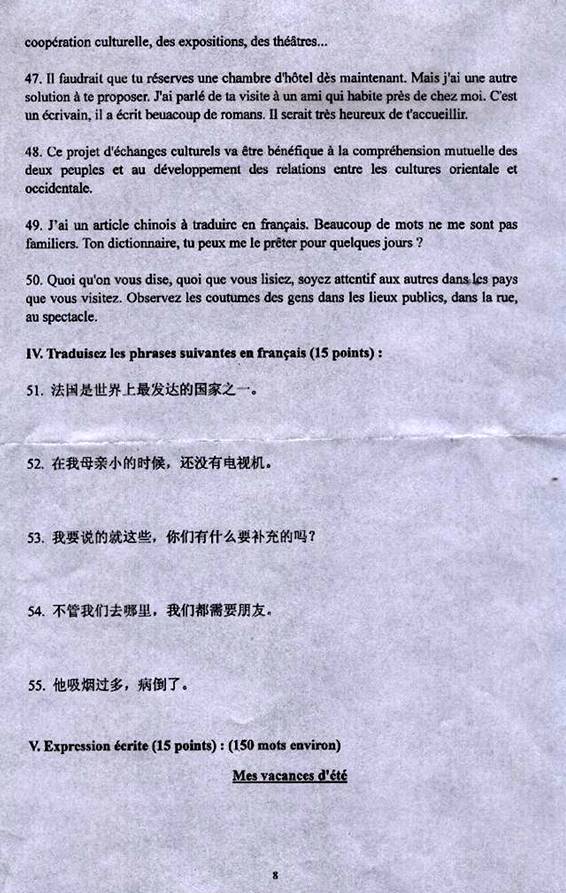 coopération culturelle, des expositions, des théâtres...

47. Il faudrait que tu réserves une chambre d'hôtel dès maintenant. Mais j'ai une autre solution à te proposer. J'ai parlé de ta visite à un ami qui habite près de chez moi. C'est un écrivain, il a écrit beuacoup de romans. Il serait très heureux de t'accueillir.

48. Ce projet d'échanges culturels va être bénéfique à la compréhension mutuelle des deux peuples et au développement des relations entre les cultures orientale et occidentale.

49. J'ai un article chinois à traduire en français. Beaucoup de mots ne me sont pas familiers. Ton dictionnaire, tu peux me le prêter pour quelques jours ?

50. Quoi qu'on vous dise, quoi que vous lisiez, soyez attentif aux autres dans les pays que vous visitez. Observez les coutumes des gens dans les lieux publics, dans la rue, au spectacle.

IV. Traduisez les phrases suivantes en français (15 points) :

51. 法国是世界上最发达的国家之一。

52. 在我母亲小的时候，还没有电视机。

53. 我要说的就这些，你们有什么要补充的吗？

54. 不管我们去哪里，我们都需要朋友。

55. 他吸烟过多，病倒了。

V. Expression écrite (15 points) : (150 mots environ)

Mes vacances d'été

8